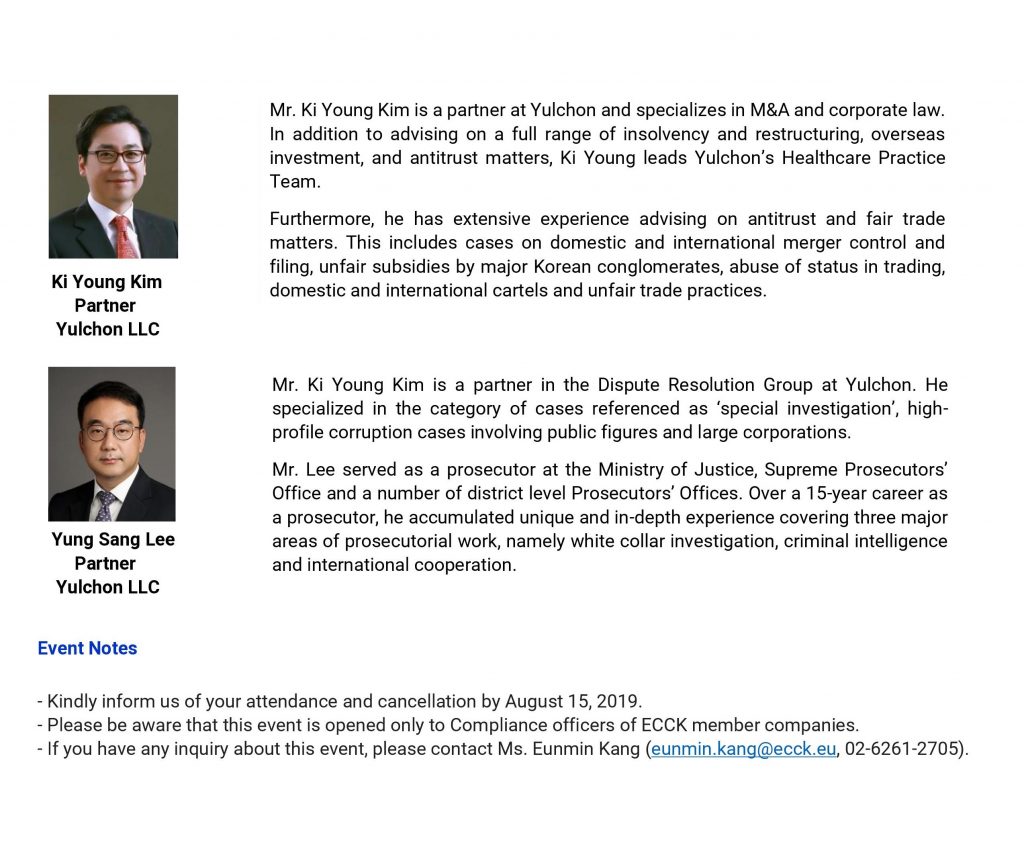 Ki Young Kim
Partner
Yulchon LLC

Mr. Ki Young Kim is a partner at Yulchon and specializes in M&A and corporate law. In addition to advising on a full range of insolvency and restructuring, overseas investment, and antitrust matters, Ki Young leads Yulchon's Healthcare Practice Team.

Furthermore, he has extensive experience advising on antitrust and fair trade matters. This includes cases on domestic and international merger control and filing, unfair subsidies by major Korean conglomerates, abuse of status in trading, domestic and international cartels and unfair trade practices.

Yung Sang Lee
Partner
Yulchon LLC

Mr. Ki Young Kim is a partner in the Dispute Resolution Group at Yulchon. He specialized in the category of cases referenced as 'special investigation', high-profile corruption cases involving public figures and large corporations.

Mr. Lee served as a prosecutor at the Ministry of Justice, Supreme Prosecutors' Office and a number of district level Prosecutors' Offices. Over a 15-year career as a prosecutor, he accumulated unique and in-depth experience covering three major areas of prosecutorial work, namely white collar investigation, criminal intelligence and international cooperation.

Event Notes

- Kindly inform us of your attendance and cancellation by August 15, 2019.
- Please be aware that this event is opened only to Compliance officers of ECCK member companies.
- If you have any inquiry about this event, please contact Ms. Eunmin Kang (eunmin.kang@ecck.eu, 02-6261-2705).